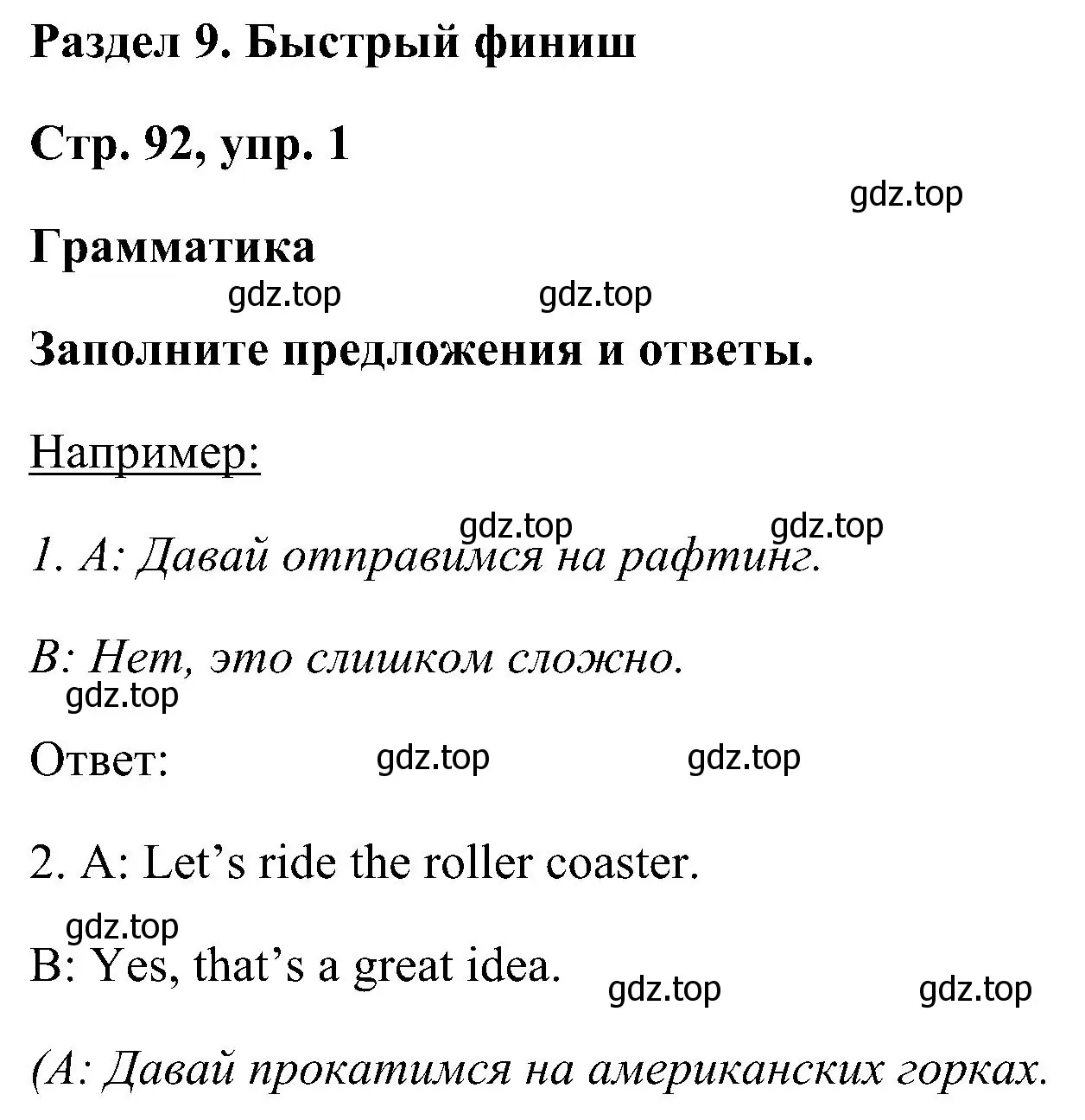 Раздел 9. Быстрый финиш

Стр. 92, упр. 1

gdz.top

Грамматика

gdz.top gdz.top

Заполните предложения и ответы.

Например:

gdz.top gdz.top

1. A: Давай отправимся на рафтинг.

B: Нет, это слишком сложно.

gdz.top

Ответ: gdz.top gdz.top

2. A: Let’s ride the roller coaster.

gdz.top

B: Yes, that’s a great idea.

gdz.top gdz.top

(A: Давай прокатимся на американских горках.